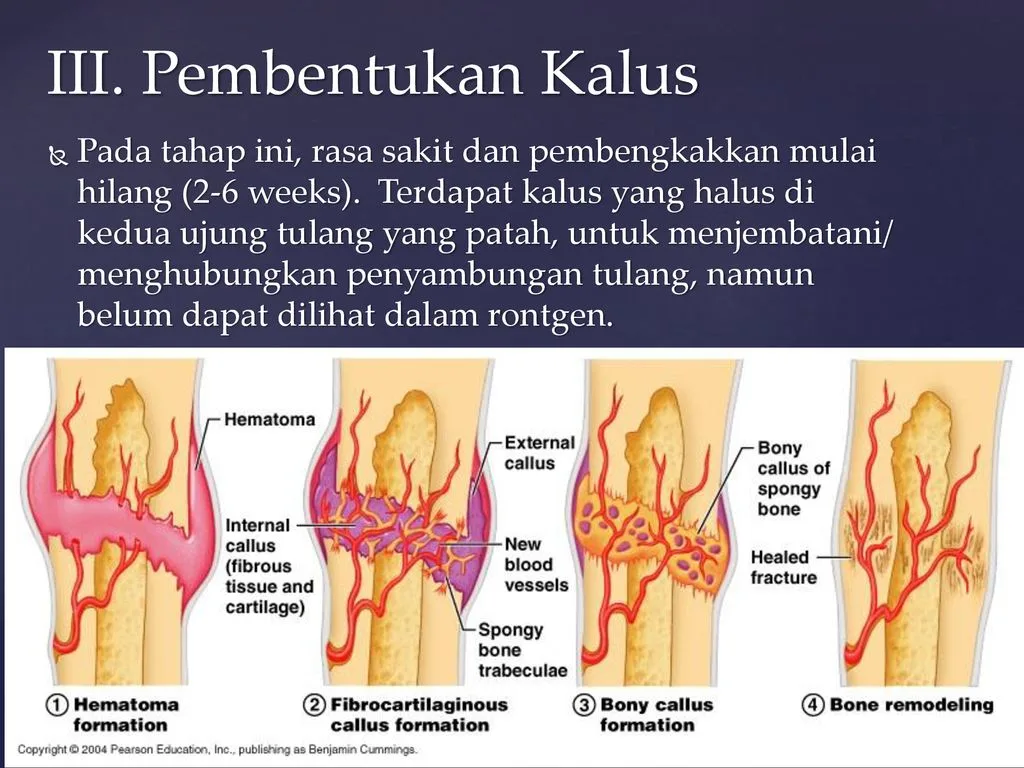 III. Pembentukan Kalus

Pada tahap ini, rasa sakit dan pembengkakkan mulai hilang (2-6 weeks). Terdapat kalus yang halus di kedua ujung tulang yang patah, untuk menjembatani/ menghubungkan penyambungan tulang, namun belum dapat dilihat dalam rontgen.

Hematoma

Internal callus (fibrous tissue and cartilage)

External callus

New blood vessels

Spongy bone trabeculae

Bony callus of spongy bone

Healed fracture

① Hematoma formation

② Fibrocartilaginous callus formation

③ Bony callus formation

④ Bone remodeling

Copyright © 2004 Pearson Education, Inc., publishing as Benjamin Cummings.